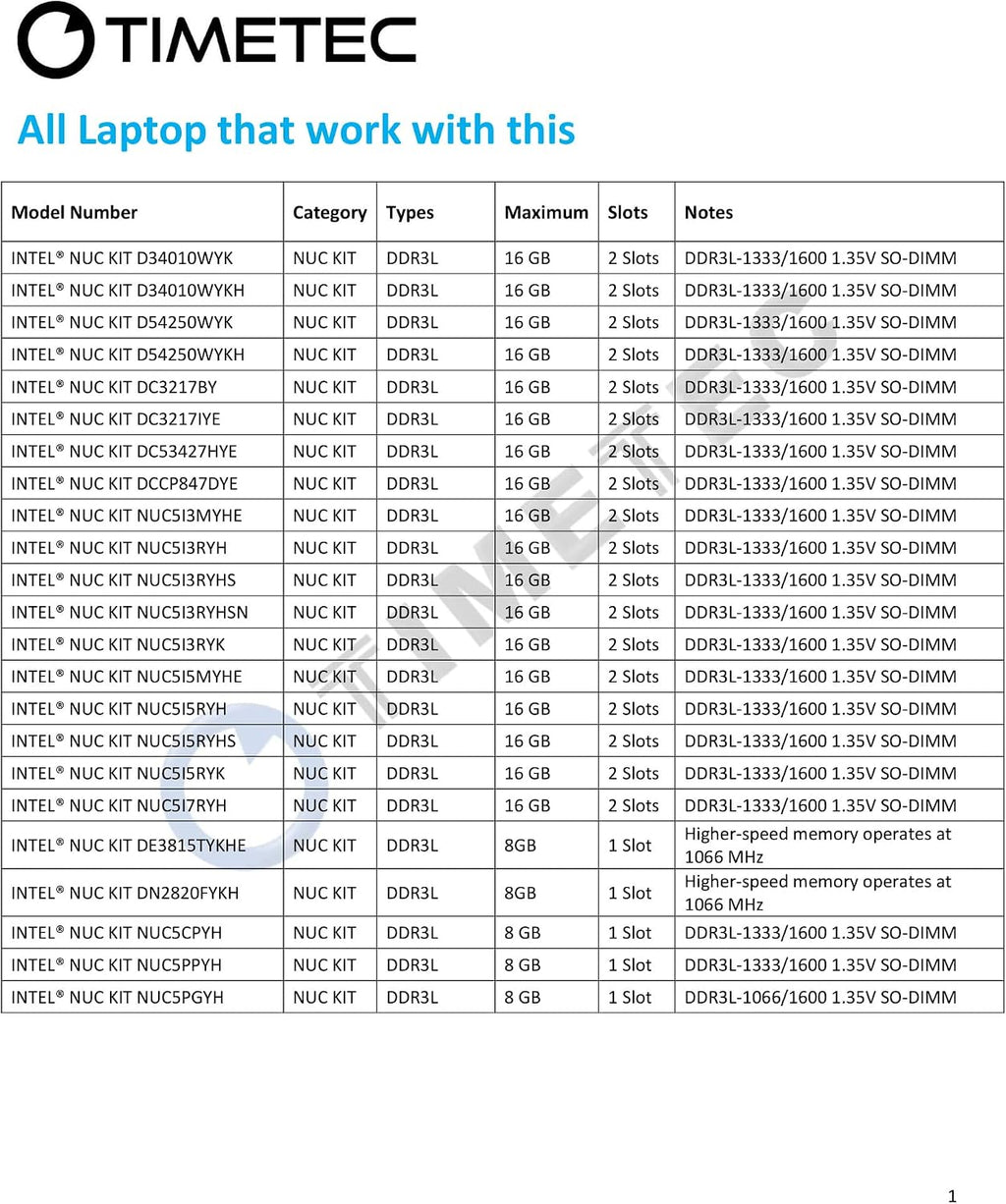 TIMETEC

All Laptop that work with this

| Model Number | Category | Types | Maximum | Slots | Notes |
|---|---|---|---|---|---|
| INTEL® NUC KIT D34010WYK | NUC KIT | DDR3L | 16 GB | 2 Slots | DDR3L-1333/1600 1.35V SO-DIMM |
| INTEL® NUC KIT D34010WYKH | NUC KIT | DDR3L | 16 GB | 2 Slots | DDR3L-1333/1600 1.35V SO-DIMM |
| INTEL® NUC KIT D54250WYK | NUC KIT | DDR3L | 16 GB | 2 Slots | DDR3L-1333/1600 1.35V SO-DIMM |
| INTEL® NUC KIT D54250WYKH | NUC KIT | DDR3L | 16 GB | 2 Slots | DDR3L-1333/1600 1.35V SO-DIMM |
| INTEL® NUC KIT DC3217BY | NUC KIT | DDR3L | 16 GB | 2 Slots | DDR3L-1333/1600 1.35V SO-DIMM |
| INTEL® NUC KIT DC3217IYE | NUC KIT | DDR3L | 16 GB | 2 Slots | DDR3L-1333/1600 1.35V SO-DIMM |
| INTEL® NUC KIT DC53427HYE | NUC KIT | DDR3L | 16 GB | 2 Slots | DDR3L-1333/1600 1.35V SO-DIMM |
| INTEL® NUC KIT DCCP847DYE | NUC KIT | DDR3L | 16 GB | 2 Slots | DDR3L-1333/1600 1.35V SO-DIMM |
| INTEL® NUC KIT NUC5I3MYHE | NUC KIT | DDR3L | 16 GB | 2 Slots | DDR3L-1333/1600 1.35V SO-DIMM |
| INTEL® NUC KIT NUC5I3RYH | NUC KIT | DDR3L | 16 GB | 2 Slots | DDR3L-1333/1600 1.35V SO-DIMM |
| INTEL® NUC KIT NUC5I3RYHS | NUC KIT | DDR3L | 16 GB | 2 Slots | DDR3L-1333/1600 1.35V SO-DIMM |
| INTEL® NUC KIT NUC5I3RYHSN | NUC KIT | DDR3L | 16 GB | 2 Slots | DDR3L-1333/1600 1.35V SO-DIMM |
| INTEL® NUC KIT NUC5I3RYK | NUC KIT | DDR3L | 16 GB | 2 Slots | DDR3L-1333/1600 1.35V SO-DIMM |
| INTEL® NUC KIT NUC5I5MYHE | NUC KIT | DDR3L | 16 GB | 2 Slots | DDR3L-1333/1600 1.35V SO-DIMM |
| INTEL® NUC KIT NUC5I5RYH | NUC KIT | DDR3L | 16 GB | 2 Slots | DDR3L-1333/1600 1.35V SO-DIMM |
| INTEL® NUC KIT NUC5I5RYHS | NUC KIT | DDR3L | 16 GB | 2 Slots | DDR3L-1333/1600 1.35V SO-DIMM |
| INTEL® NUC KIT NUC5I5RYK | NUC KIT | DDR3L | 16 GB | 2 Slots | DDR3L-1333/1600 1.35V SO-DIMM |
| INTEL® NUC KIT NUC5I7RYH | NUC KIT | DDR3L | 16 GB | 2 Slots | DDR3L-1333/1600 1.35V SO-DIMM |
| INTEL® NUC KIT DE3815TYKHE | NUC KIT | DDR3L | 8GB | 1 Slot | Higher-speed memory operates at 1066 MHz |
| INTEL® NUC KIT DN2820FYKH | NUC KIT | DDR3L | 8GB | 1 Slot | Higher-speed memory operates at 1066 MHz |
| INTEL® NUC KIT NUC5CPYH | NUC KIT | DDR3L | 8 GB | 1 Slot | DDR3L-1333/1600 1.35V SO-DIMM |
| INTEL® NUC KIT NUC5PPYH | NUC KIT | DDR3L | 8 GB | 1 Slot | DDR3L-1333/1600 1.35V SO-DIMM |
| INTEL® NUC KIT NUC5PGYH | NUC KIT | DDR3L | 8 GB | 1 Slot | DDR3L-1066/1600 1.35V SO-DIMM |

1

TIMETEC